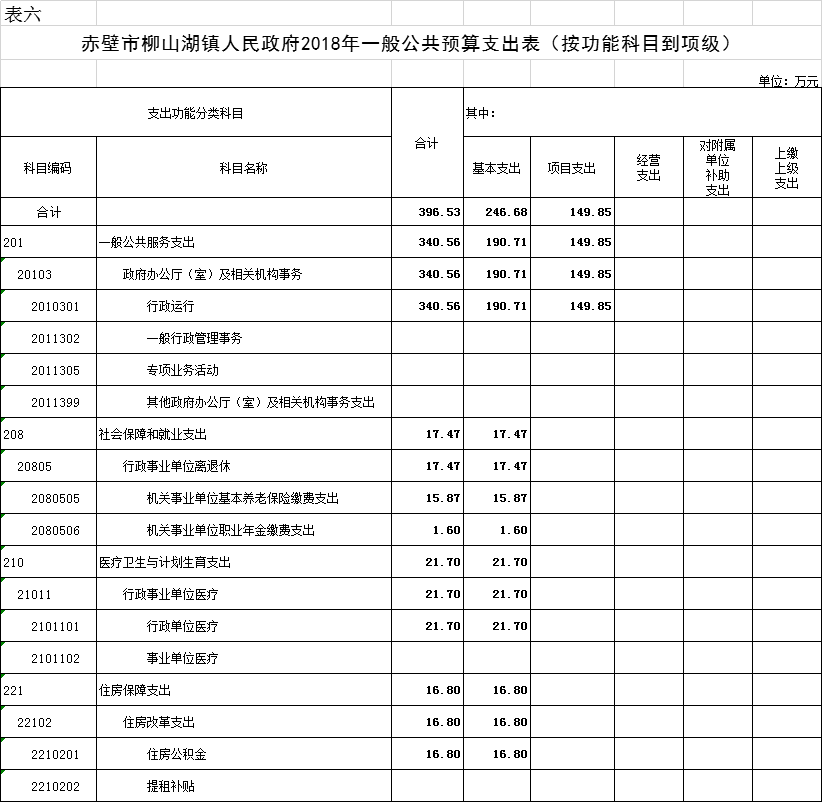 表六

赤壁市柳山湖镇人民政府2018年一般公共预算支出表（按功能科目到项级）

单位：万元

| 支出功能分类科目 | | 合计 | 其中： | | | | |
|---|---|---|---|---|---|---|---|
| 科目编码 | 科目名称 | | 基本支出 | 项目支出 | 经营支出 | 对附属单位补助支出 | 上缴上级支出 |
| 合计 | | 396.53 | 246.68 | 149.85 | | | |
| 201 | 一般公共服务支出 | 340.56 | 190.71 | 149.85 | | | |
| 20103 | 政府办公厅（室）及相关机构事务 | 340.56 | 190.71 | 149.85 | | | |
| 2010301 | 行政运行 | 340.56 | 190.71 | 149.85 | | | |
| 2011302 | 一般行政管理事务 | | | | | | |
| 2011305 | 专项业务活动 | | | | | | |
| 2011399 | 其他政府办公厅（室）及相关机构事务支出 | | | | | | |
| 208 | 社会保障和就业支出 | 17.47 | 17.47 | | | | |
| 20805 | 行政事业单位离退休 | 17.47 | 17.47 | | | | |
| 2080505 | 机关事业单位基本养老保险缴费支出 | 15.87 | 15.87 | | | | |
| 2080506 | 机关事业单位职业年金缴费支出 | 1.60 | 1.60 | | | | |
| 210 | 医疗卫生与计划生育支出 | 21.70 | 21.70 | | | | |
| 21011 | 行政事业单位医疗 | 21.70 | 21.70 | | | | |
| 2101101 | 行政单位医疗 | 21.70 | 21.70 | | | | |
| 2101102 | 事业单位医疗 | | | | | | |
| 221 | 住房保障支出 | 16.80 | 16.80 | | | | |
| 22102 | 住房改革支出 | 16.80 | 16.80 | | | | |
| 2210201 | 住房公积金 | 16.80 | 16.80 | | | | |
| 2210202 | 提租补贴 | | | | | | |